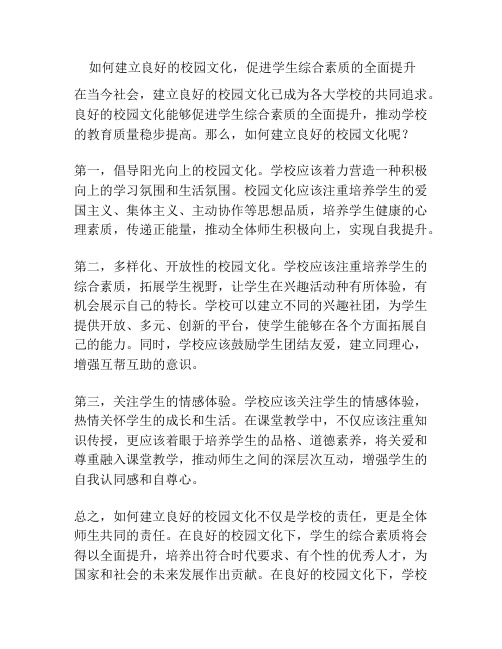 如何建立良好的校园文化，促进学生综合素质的全面提升

在当今社会，建立良好的校园文化已成为各大学校的共同追求。良好的校园文化能够促进学生综合素质的全面提升，推动学校的教育质量稳步提高。那么，如何建立良好的校园文化呢？

第一，倡导阳光向上的校园文化。学校应该着力营造一种积极向上的学习氛围和生活氛围。校园文化应该注重培养学生的爱国主义、集体主义、主动协作等思想品质，培养学生健康的心理素质，传递正能量，推动全体师生积极向上，实现自我提升。

第二，多样化、开放性的校园文化。学校应该注重培养学生的综合素质，拓展学生视野，让学生在兴趣活动种有所体验，有机会展示自己的特长。学校可以建立不同的兴趣社团，为学生提供开放、多元、创新的平台，使学生能够在各个方面拓展自己的能力。同时，学校应该鼓励学生团结友爱，建立同理心，增强互帮互助的意识。

第三，关注学生的情感体验。学校应该关注学生的情感体验，热情关怀学生的成长和生活。在课堂教学中，不仅应该注重知识传授，更应该着眼于培养学生的品格、道德素养，将关爱和尊重融入课堂教学，推动师生之间的深层次互动，增强学生的自我认同感和自尊心。

总之，如何建立良好的校园文化不仅是学校的责任，更是全体师生共同的责任。在良好的校园文化下，学生的综合素质将会得以全面提升，培养出符合时代要求、有个性的优秀人才，为国家和社会的未来发展作出贡献。在良好的校园文化下，学校